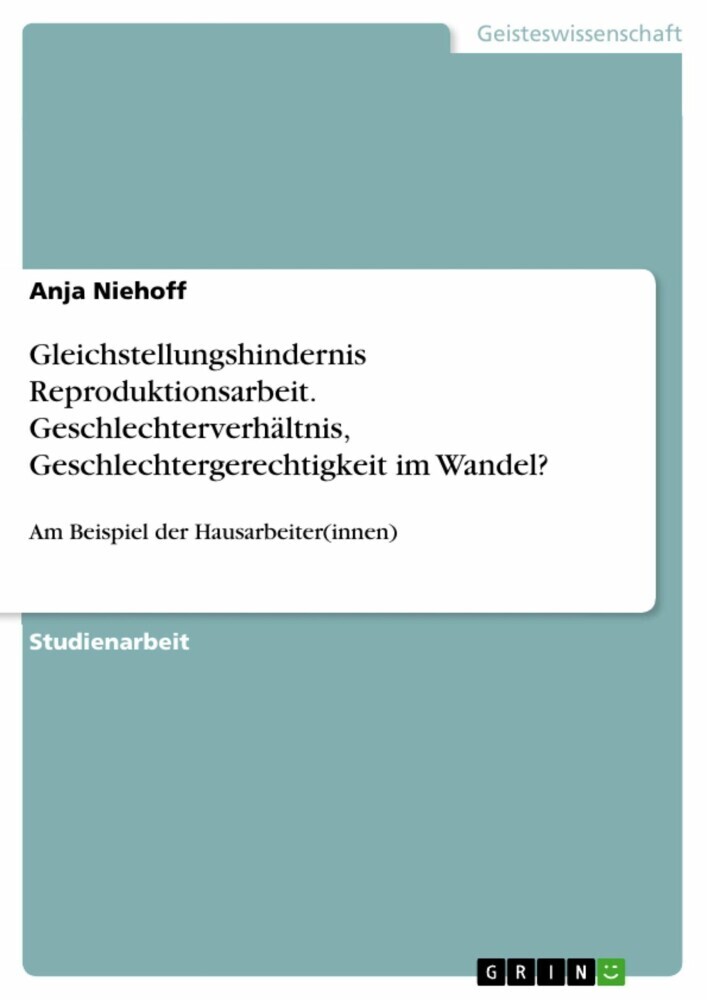 Geisteswissenschaft

Anja Niehoff

Gleichstellungshindernis Reproduktionsarbeit. Geschlechterverhältnis, Geschlechtergerechtigkeit im Wandel?

Am Beispiel der Hausarbeiter(innen)

Studienarbeit

GRIN